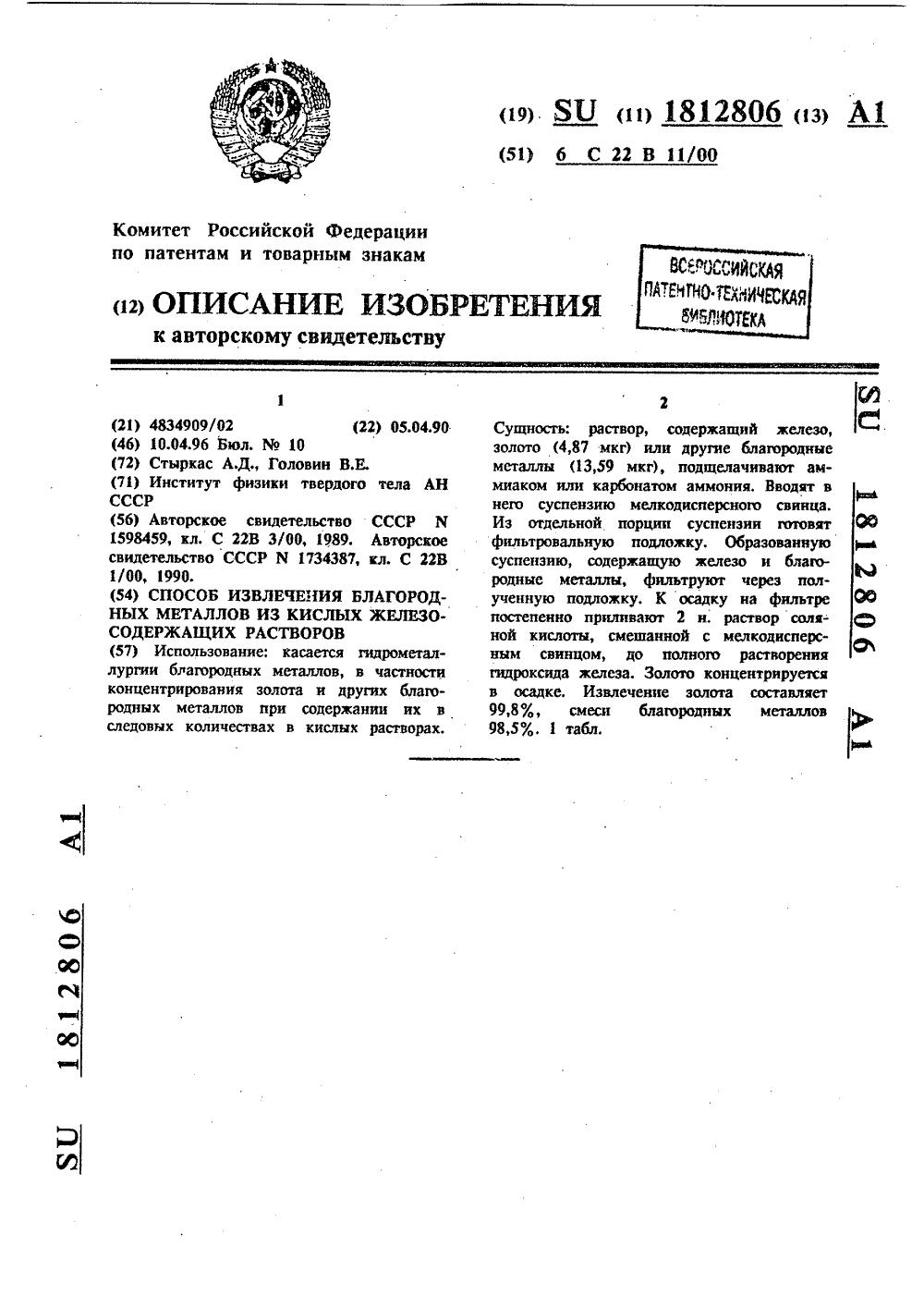 (19) SU (11) 1812806 (13) A1

(51) 6 C 22 B 11/00

Комитет Российской Федерации по патентам и товарным знакам

ВСЕРОССИЙСКАЯ ПАТЕНТНО-ТЕХНИЧЕСКАЯ БИБЛИОТЕКА

(12) ОПИСАНИЕ ИЗОБРЕТЕНИЯ
к авторскому свидетельству

1

(21) 4834909/02 (22) 05.04.90
(46) 10.04.96 Бюл. № 10
(72) Стыркас А.Д., Головин В.Е.
(71) Институт физики твердого тела АН СССР
(56) Авторское свидетельство СССР N 1598459, кл. C 22B 3/00, 1989. Авторское свидетельство СССР N 1734387, кл. C 22B 1/00, 1990.
(54) СПОСОБ ИЗВЛЕЧЕНИЯ БЛАГОРОДНЫХ МЕТАЛЛОВ ИЗ КИСЛЫХ ЖЕЛЕЗОСОДЕРЖАЩИХ РАСТВОРОВ
(57) Использование: касается гидрометаллургии благородных металлов, в частности концентрирования золота и других благородных металлов при содержании их в следовых количествах в кислых растворах.

2

Сущность: раствор, содержащий железо, золото (4,87 мкг) или другие благородные металлы (13,59 мкг), подщелачивают аммиаком или карбонатом аммония. Вводят в него суспензию мелкодисперсного свинца. Из отдельной порции суспензии готовят фильтровальную подложку. Образованную суспензию, содержащую железо и благородные металлы, фильтруют через полученную подложку. К осадку на фильтре постепенно приливают 2 н. раствор соляной кислоты, смешанной с мелкодисперсным свинцом, до полного растворения гидроксида железа. Золото концентрируется в осадке. Извлечение золота составляет 99,8%, смеси благородных металлов 98,5%. 1 табл.

SU 1812806 A1

SU 1812806 A1